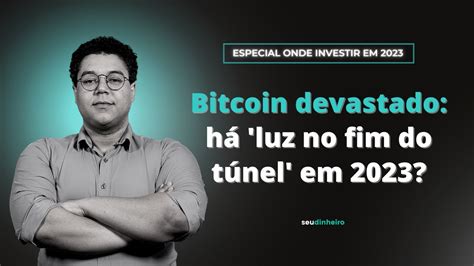 ESPECIAL ONDE INVESTIR EM 2023

Bitcoin devastado: há 'luz no fim do túnel' em 2023?

seudinheiro